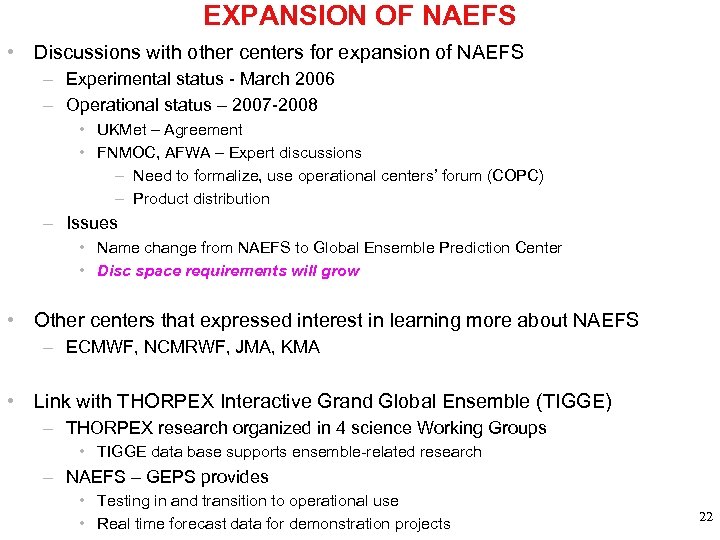 EXPANSION OF NAEFS

• Discussions with other centers for expansion of NAEFS
– Experimental status - March 2006
– Operational status – 2007-2008
• UKMet – Agreement
• FNMOC, AFWA – Expert discussions
– Need to formalize, use operational centers' forum (COPC)
– Product distribution
– Issues
• Name change from NAEFS to Global Ensemble Prediction Center
• Disc space requirements will grow

• Other centers that expressed interest in learning more about NAEFS
– ECMWF, NCMRWF, JMA, KMA

• Link with THORPEX Interactive Grand Global Ensemble (TIGGE)
– THORPEX research organized in 4 science Working Groups
• TIGGE data base supports ensemble-related research
– NAEFS – GEPS provides
• Testing in and transition to operational use
• Real time forecast data for demonstration projects

22